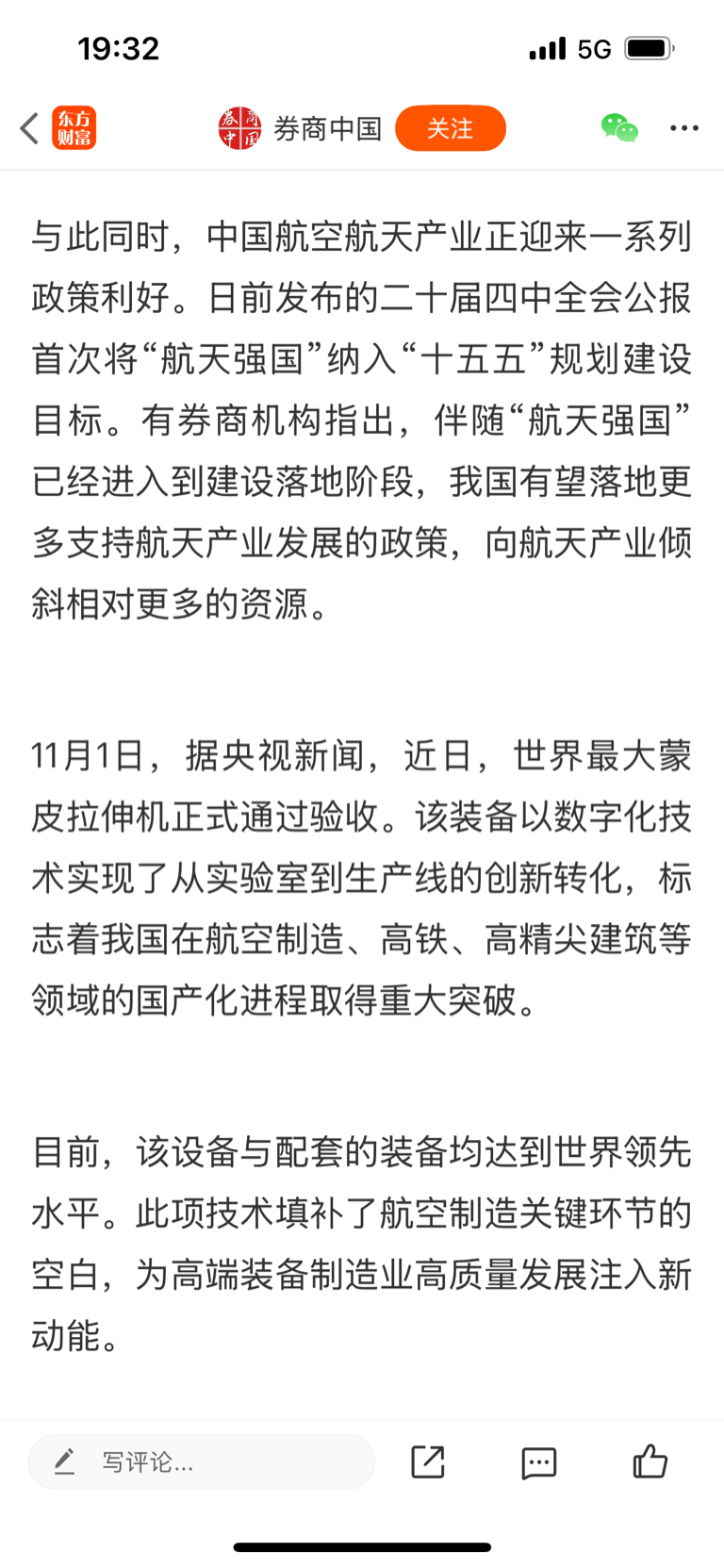 19:32 5G

东方财富 券商中国 关注

与此同时，中国航空航天产业正迎来一系列政策利好。日前发布的二十届四中全会公报首次将“航天强国”纳入“十五五”规划建设目标。有券商机构指出，伴随“航天强国”已经进入到建设落地阶段，我国有望落地更多支持航天产业发展的政策，向航天产业倾斜相对更多的资源。

11月1日，据央视新闻，近日，世界最大蒙皮拉伸机正式通过验收。该装备以数字化技术实现了从实验室到生产线的创新转化，标志着我国在航空制造、高铁、高精尖建筑等领域的国产化进程取得重大突破。

目前，该设备与配套的装备均达到世界领先水平。此项技术填补了航空制造关键环节的空白，为高端装备制造业高质量发展注入新动能。

写评论...